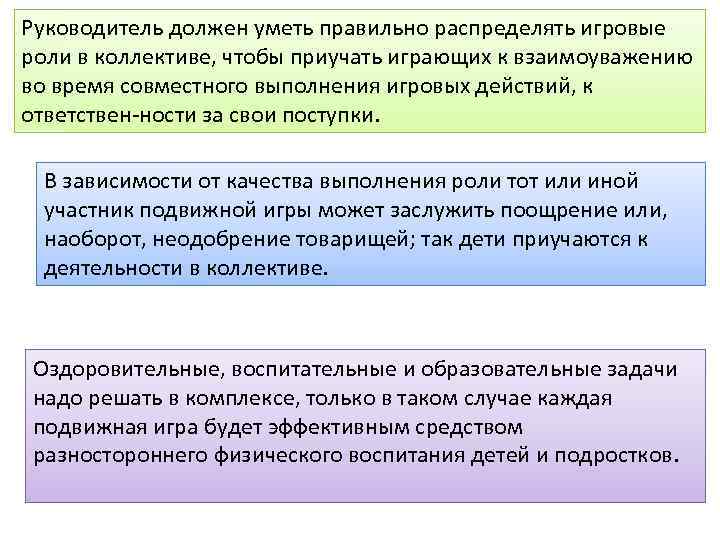 Руководитель должен уметь правильно распределять игровые роли в коллективе, чтобы приучать играющих к взаимоуважению во время совместного выполнения игровых действий, к ответствен-ности за свои поступки.

В зависимости от качества выполнения роли тот или иной участник подвижной игры может заслужить поощрение или, наоборот, неодобрение товарищей; так дети приучаются к деятельности в коллективе.

Оздоровительные, воспитательные и образовательные задачи надо решать в комплексе, только в таком случае каждая подвижная игра будет эффективным средством разностороннего физического воспитания детей и подростков.